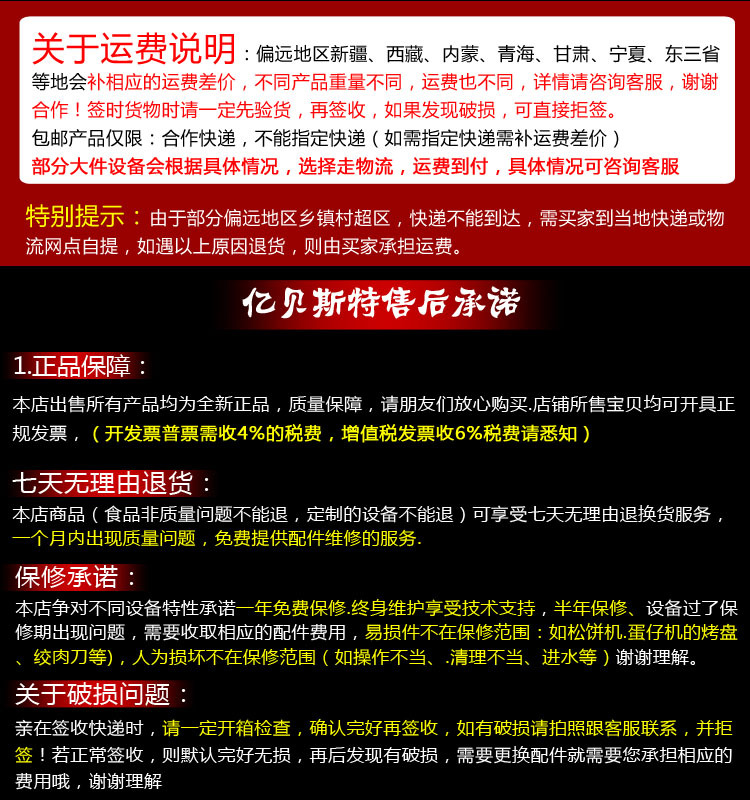 关于运费说明：偏远地区新疆、西藏、内蒙、青海、甘肃、宁夏、东三省等地会补相应的运费差价，不同产品重量不同，运费也不同，详情请咨询客服，谢谢合作！签时货物时请一定先验货，再签收，如果发现破损，可直接拒签。
包邮产品仅限：合作快递，不能指定快递（如需指定快递需补运费差价）
部分大件设备会根据具体情况，选择走物流，运费到付，具体情况可咨询客服

特别提示：由于部分偏远地区乡镇村超区，快递不能到达，需买家到当地快递或物流网点自提，如遇以上原因退货，则由买家承担运费。

亿贝斯特售后承诺

1.正品保障：
本店出售所有产品均为全新正品，质量保障，请朋友们放心购买.店铺所售宝贝均可开具正规发票，（开发票普票需收4%的税费，增值税发票收6%税费请悉知）

七天无理由退货：
本店商品（食品非质量问题不能退，定制的设备不能退）可享受七天无理由退换货服务，一个月内出现质量问题，免费提供配件维修的服务.

保修承诺：
本店争对不同设备特性承诺一年免费保修.终身维护享受技术支持，半年保修、设备过了保修期出现问题，需要收取相应的配件费用，易损件不在保修范围：如松饼机.蛋仔机的烤盘、绞肉刀等)，人为损坏不在保修范围（如操作不当、.清理不当、进水等）谢谢理解。

关于破损问题：
亲在签收快递时，请一定开箱检查，确认完好再签收，如有破损请拍照跟客服联系，并拒签！若正常签收，则默认完好无损，再后发现有破损，需要更换配件就需要您承担相应的费用哦，谢谢理解